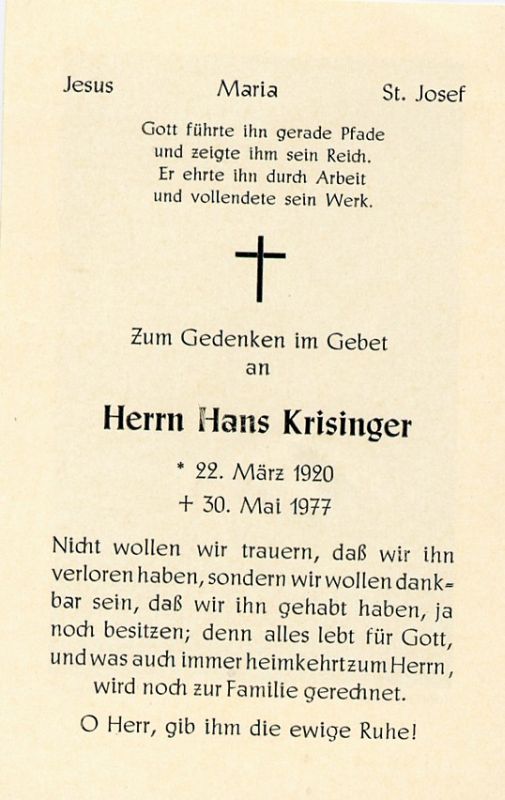 Jesus Maria St. Josef

Gott führte ihn gerade Pfade
und zeigte ihm sein Reich.
Er ehrte ihn durch Arbeit
und vollendete sein Werk.

Zum Gedenken im Gebet
an

Herrn Hans Krisinger

* 22. März 1920
+ 30. Mai 1977

Nicht wollen wir trauern, daß wir ihn verloren haben, sondern wir wollen dankbar sein, daß wir ihn gehabt haben, ja noch besitzen; denn alles lebt für Gott, und was auch immer heimkehrt zum Herrn, wird noch zur Familie gerechnet.

O Herr, gib ihm die ewige Ruhe!